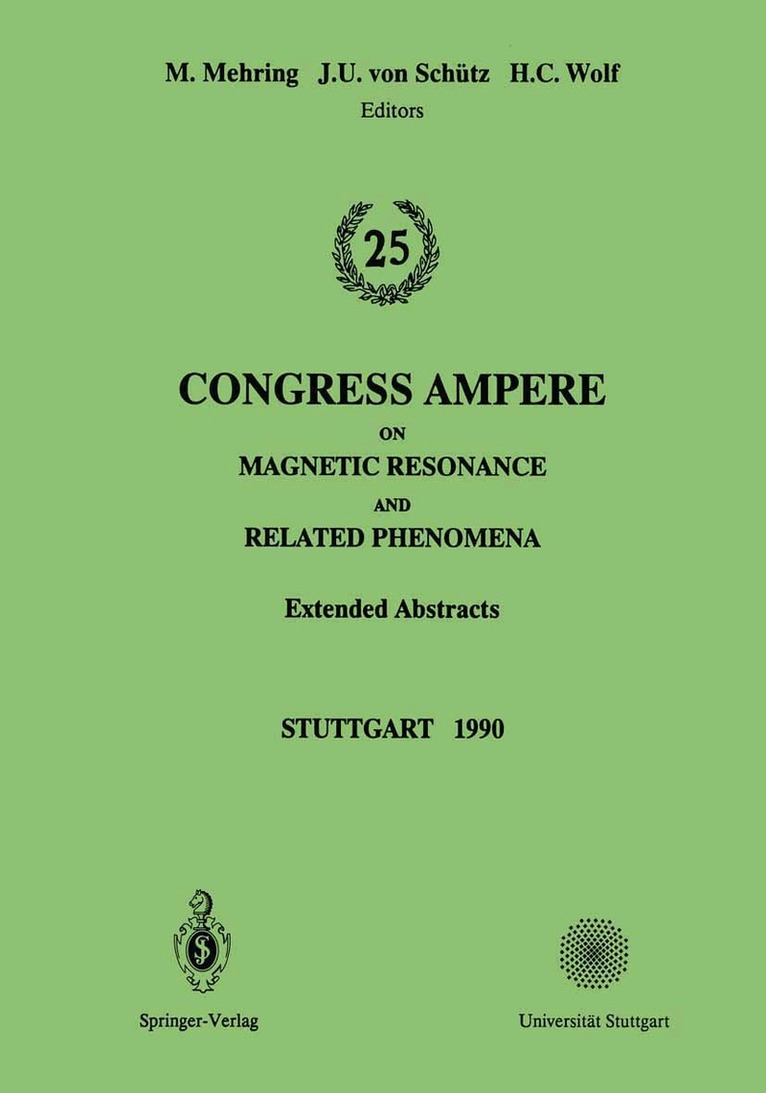 M. Mehring J.U. von Schütz H.C. Wolf
Editors

25

CONGRESS AMPERE
ON
MAGNETIC RESONANCE
AND
RELATED PHENOMENA

Extended Abstracts

STUTTGART 1990

Springer-Verlag

Universität Stuttgart